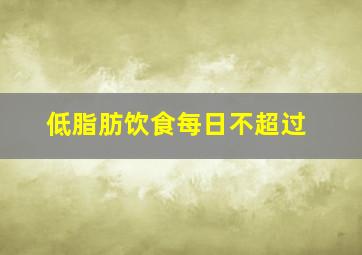 低脂肪饮食每日不超过